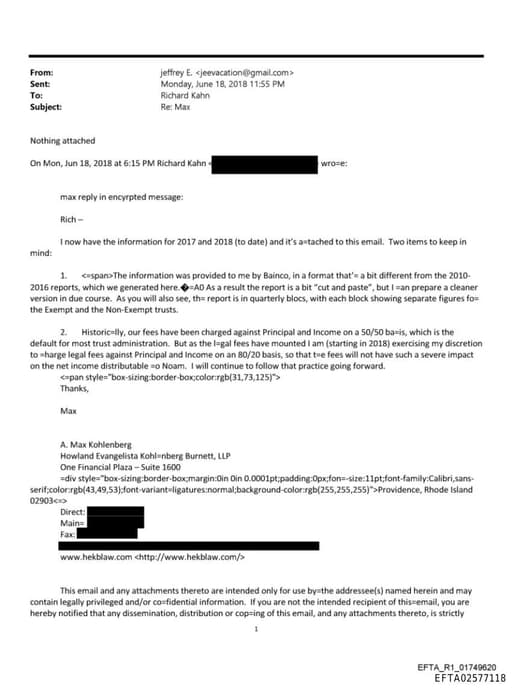 From: jeffrey E. <jeevacation@gmail.com>
Sent: Monday, June 18, 2018 11:55 PM
To: Richard Kahn
Subject: Re: Max

Nothing attached

On Mon, Jun 18, 2018 at 6:15 PM Richard Kahn < wro=e:

max reply in encyrpted message:

Rich –

I now have the information for 2017 and 2018 (to date) and it's a=tached to this email. Two items to keep in mind:

1. <=span>The information was provided to me by Bainco, in a format that'= a bit different from the 2010-2016 reports, which we generated here.�=A0 As a result the report is a bit "cut and paste", but I =an prepare a cleaner version in due course. As you will also see, th= report is in quarterly blocs, with each block showing separate figures fo= the Exempt and the Non-Exempt trusts.

2. Historic=lly, our fees have been charged against Principal and Income on a 50/50 ba=is, which is the default for most trust administration. But as the l=gal fees have mounted I am (starting in 2018) exercising my discretion to =harge legal fees against Principal and Income on an 80/20 basis, so that t=e fees will not have such a severe impact on the net income distributable =o Noam. I will continue to follow that practice going forward.
<=pan style="box-sizing:border-box;color:rgb(31,73,125)">
Thanks,

Max

A. Max Kohlenberg
Howland Evangelista Kohl=nberg Burnett, LLP
One Financial Plaza – Suite 1600
=div style="box-sizing:border-box;margin:0in 0in 0.0001pt;padding:0px;fon=-size:11pt;font-family:Calibri,sans-serif;color:rgb(43,49,53);font-variant=ligatures:normal;background-color:rgb(255,255,255)">Providence, Rhode Island 02903<=>
Direct:
Main=
Fax:

www.hekblaw.com <http://www.hekblaw.com/>

This email and any attachments thereto are intended only for use by=the addressee(s) named herein and may contain legally privileged and/or co=fidential information. If you are not the intended recipient of this=email, you are hereby notified that any dissemination, distribution or cop=ing of this email, and any attachments thereto, is strictly

1

EFTA_R1_01749620
EFTA02577118